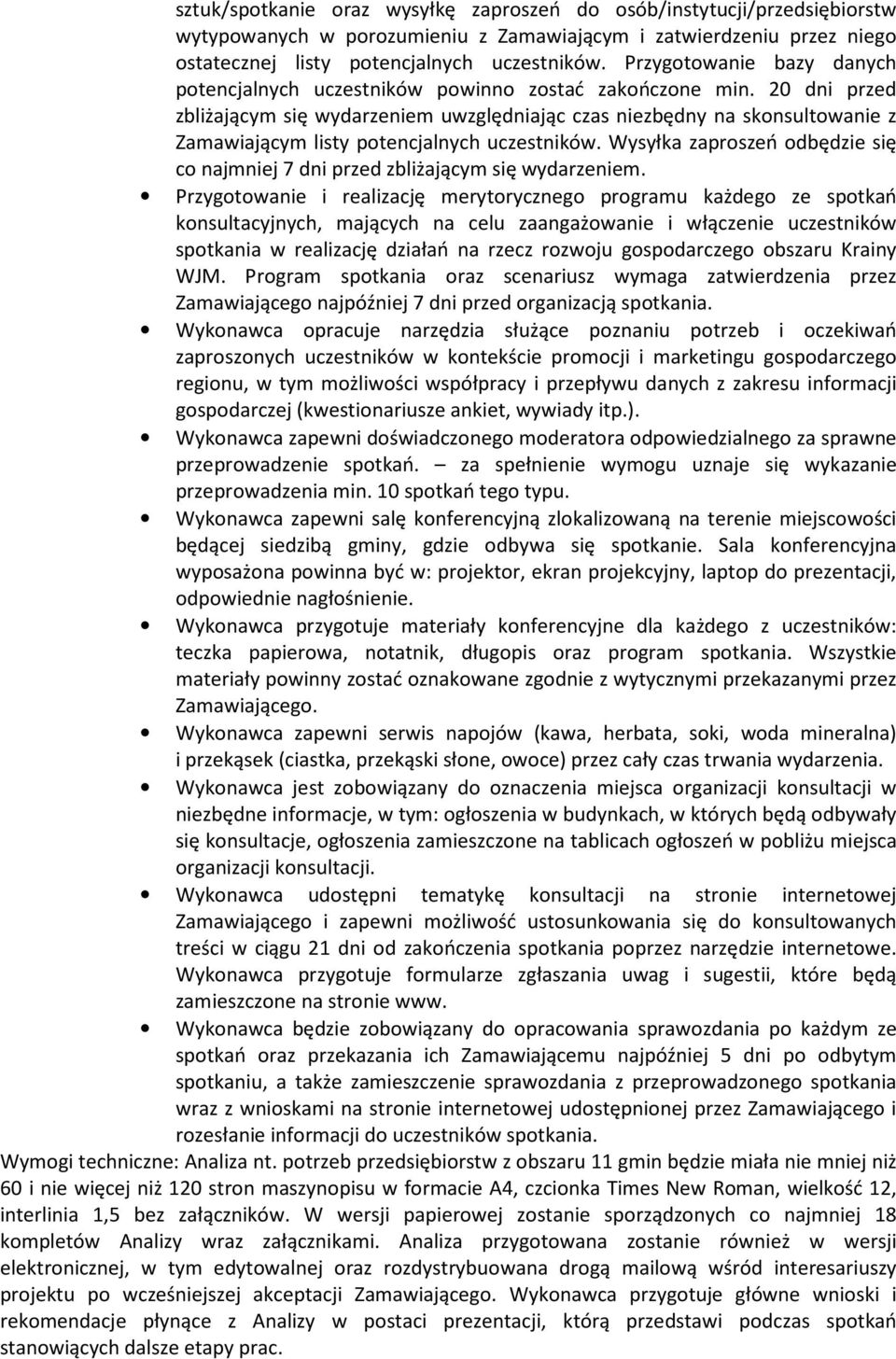 sztuk/spotkanie oraz wysyłkę zaproszeń do osób/instytucji/przedsiębiorstw wytypowanych w porozumieniu z Zamawiającym i zatwierdzeniu przez niego ostatecznej listy potencjalnych uczestników. Przygotowanie bazy danych potencjalnych uczestników powinno zostać zakończone min. 20 dni przed zbliżającym się wydarzeniem uwzględniając czas niezbędny na skonsultowanie z Zamawiającym listy potencjalnych uczestników. Wysyłka zaproszeń odbędzie się co najmniej 7 dni przed zbliżającym się wydarzeniem.

• Przygotowanie i realizację merytorycznego programu każdego ze spotkań konsultacyjnych, mających na celu zaangażowanie i włączenie uczestników spotkania w realizację działań na rzecz rozwoju gospodarczego obszaru Krainy WJM. Program spotkania oraz scenariusz wymaga zatwierdzenia przez Zamawiającego najpóźniej 7 dni przed organizacją spotkania.

• Wykonawca opracuje narzędzia służące poznaniu potrzeb i oczekiwań zaproszonych uczestników w kontekście promocji i marketingu gospodarczego regionu, w tym możliwości współpracy i przepływu danych z zakresu informacji gospodarczej (kwestionariusze ankiet, wywiady itp.).

• Wykonawca zapewni doświadczonego moderatora odpowiedzialnego za sprawne przeprowadzenie spotkań. – za spełnienie wymogu uznaje się wykazanie przeprowadzenia min. 10 spotkań tego typu.

• Wykonawca zapewni salę konferencyjną zlokalizowaną na terenie miejscowości będącej siedzibą gminy, gdzie odbywa się spotkanie. Sala konferencyjna wyposażona powinna być w: projektor, ekran projekcyjny, laptop do prezentacji, odpowiednie nagłośnienie.

• Wykonawca przygotuje materiały konferencyjne dla każdego z uczestników: teczka papierowa, notatnik, długopis oraz program spotkania. Wszystkie materiały powinny zostać oznakowane zgodnie z wytycznymi przekazanymi przez Zamawiającego.

• Wykonawca zapewni serwis napojów (kawa, herbata, soki, woda mineralna) i przekąsek (ciastka, przekąski słone, owoce) przez cały czas trwania wydarzenia.

• Wykonawca jest zobowiązany do oznaczenia miejsca organizacji konsultacji w niezbędne informacje, w tym: ogłoszenia w budynkach, w których będą odbywały się konsultacje, ogłoszenia zamieszczone na tablicach ogłoszeń w pobliżu miejsca organizacji konsultacji.

• Wykonawca udostępni tematykę konsultacji na stronie internetowej Zamawiającego i zapewni możliwość ustosunkowania się do konsultowanych treści w ciągu 21 dni od zakończenia spotkania poprzez narzędzie internetowe. Wykonawca przygotuje formularze zgłaszania uwag i sugestii, które będą zamieszczone na stronie www.

• Wykonawca będzie zobowiązany do opracowania sprawozdania po każdym ze spotkań oraz przekazania ich Zamawiającemu najpóźniej 5 dni po odbytym spotkaniu, a także zamieszczenie sprawozdania z przeprowadzonego spotkania wraz z wnioskami na stronie internetowej udostępnionej przez Zamawiającego i rozesłanie informacji do uczestników spotkania.

Wymogi techniczne: Analiza nt. potrzeb przedsiębiorstw z obszaru 11 gmin będzie miała nie mniej niż 60 i nie więcej niż 120 stron maszynopisu w formacie A4, czcionka Times New Roman, wielkość 12, interlinia 1,5 bez załączników. W wersji papierowej zostanie sporządzonych co najmniej 18 kompletów Analizy wraz załącznikami. Analiza przygotowana zostanie również w wersji elektronicznej, w tym edytowalnej oraz rozdystrybuowana drogą mailową wśród interesariuszy projektu po wcześniejszej akceptacji Zamawiającego. Wykonawca przygotuje główne wnioski i rekomendacje płynące z Analizy w postaci prezentacji, którą przedstawi podczas spotkań stanowiących dalsze etapy prac.